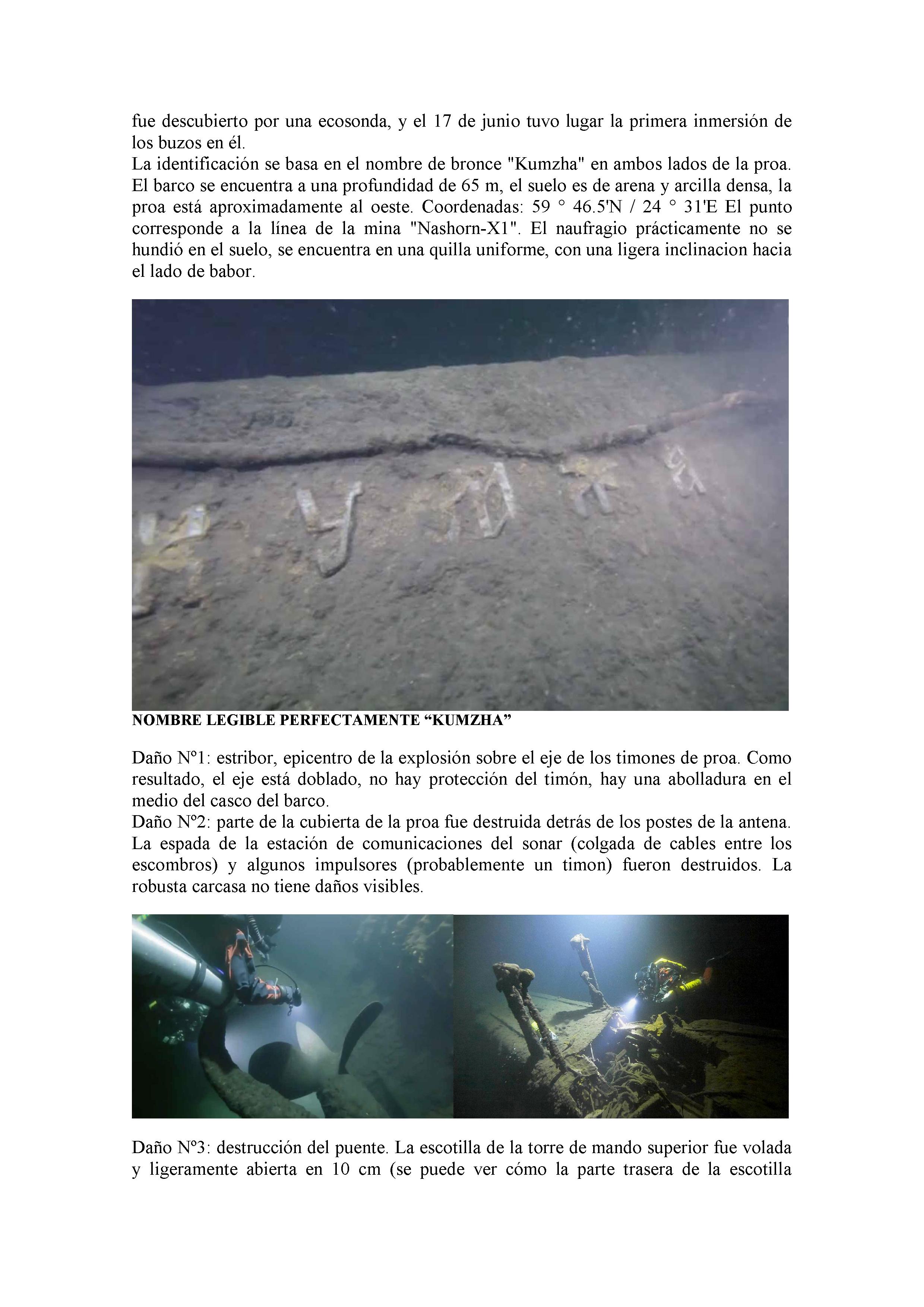 fue descubierto por una ecosonda, y el 17 de junio tuvo lugar la primera inmersión de los buzos en él.
La identificación se basa en el nombre de bronce "Kumzha" en ambos lados de la proa. El barco se encuentra a una profundidad de 65 m, el suelo es de arena y arcilla densa, la proa está aproximadamente al oeste. Coordenadas: 59 ° 46.5'N / 24 ° 31'E El punto corresponde a la línea de la mina "Nashorn-X1". El naufragio prácticamente no se hundió en el suelo, se encuentra en una quilla uniforme, con una ligera inclinacion hacia el lado de babor.

NOMBRE LEGIBLE PERFECTAMENTE “KUMZHA”

Daño N°1: estribor, epicentro de la explosión sobre el eje de los timones de proa. Como resultado, el eje está doblado, no hay protección del timón, hay una abolladura en el medio del casco del barco.
Daño N°2: parte de la cubierta de la proa fue destruida detrás de los postes de la antena. La espada de la estación de comunicaciones del sonar (colgada de cables entre los escombros) y algunos impulsores (probablemente un timon) fueron destruidos. La robusta carcasa no tiene daños visibles.

Daño N°3: destrucción del puente. La escotilla de la torre de mando superior fue volada y ligeramente abierta en 10 cm (se puede ver cómo la parte trasera de la escotilla